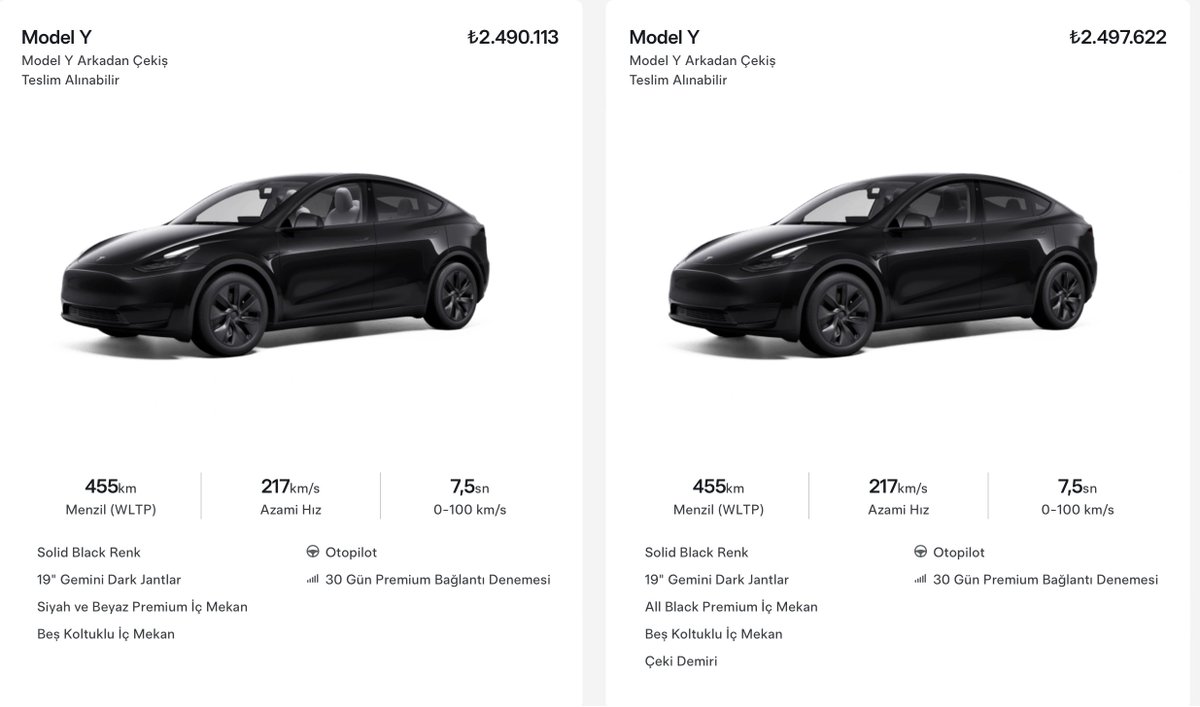 Model Y
₺2.490.113
Model Y Arkadan Çekiş
Teslim Alınabilir

455km
Menzil (WLTP)

217km/s
Azami Hız

7,5sn
0-100 km/s

Solid Black Renk
19" Gemini Dark Jantlar
Siyah ve Beyaz Premium İç Mekan
Beş Koltuklu İç Mekan

Otopilot
30 Gün Premium Bağlantı Denemesi

Model Y
₺2.497.622
Model Y Arkadan Çekiş
Teslim Alınabilir

455km
Menzil (WLTP)

217km/s
Azami Hız

7,5sn
0-100 km/s

Solid Black Renk
19" Gemini Dark Jantlar
All Black Premium İç Mekan
Beş Koltuklu İç Mekan
Çeki Demiri

Otopilot
30 Gün Premium Bağlantı Denemesi